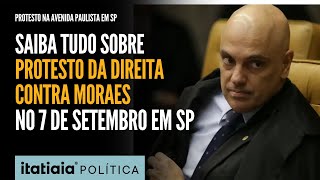 PROTESTO NA AVENIDA PAULISTA EM SP

SAIBA TUDO SOBRE PROTESTO DA DIREITA CONTRA MORAES NO 7 DE SETEMBRO EM SP

itatiaia® POLÍTICA